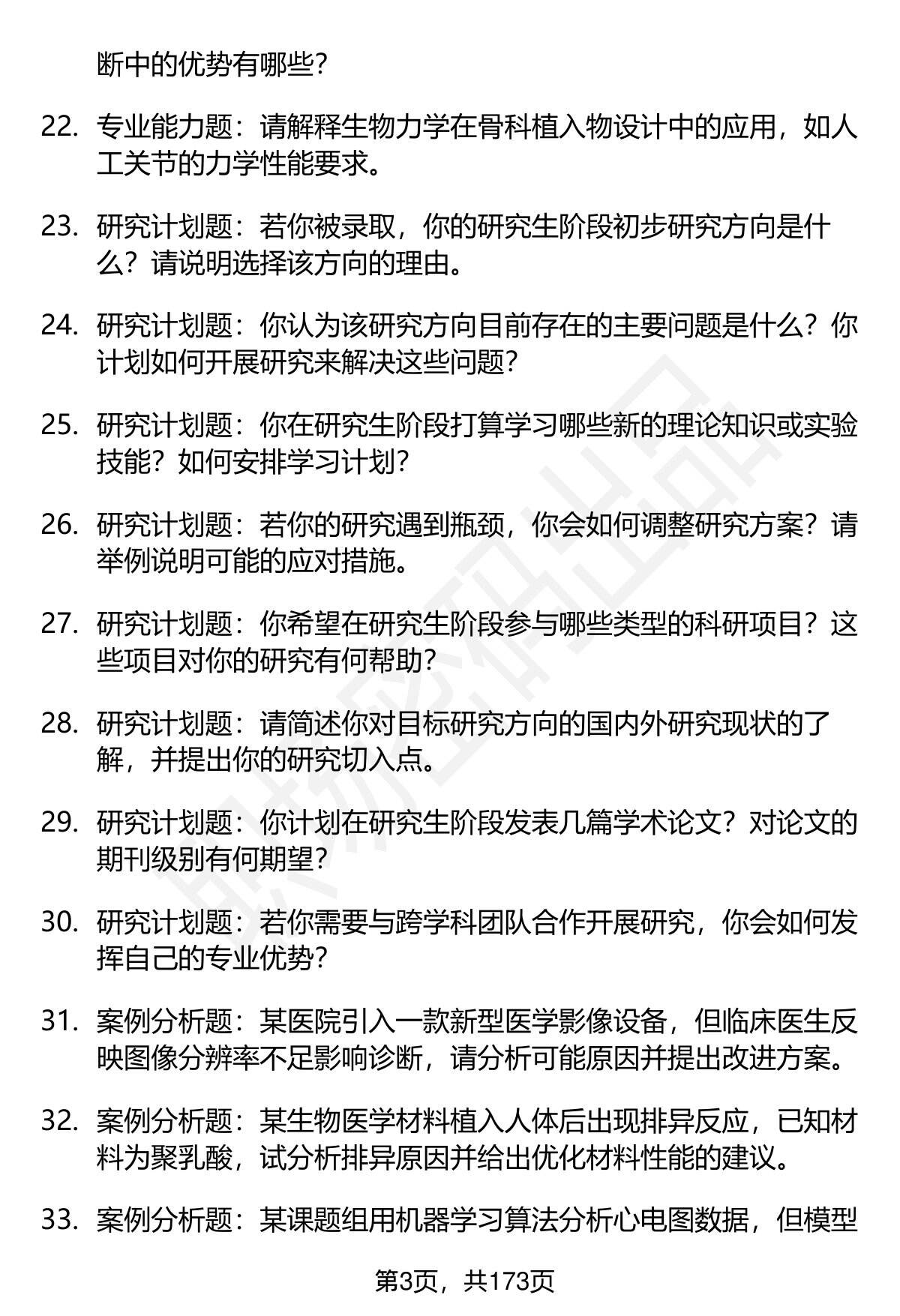 断中的优势有哪些?

22. 专业能力题：请解释生物力学在骨科植入物设计中的应用，如人工关节的力学性能要求。

23. 研究计划题：若你被录取，你的研究生阶段初步研究方向是什么？请说明选择该方向的理由。

24. 研究计划题：你认为该研究方向目前存在的主要问题是什么？你计划如何开展研究来解决这些问题?

25. 研究计划题：你在研究生阶段打算学习哪些新的理论知识或实验技能？如何安排学习计划?

26. 研究计划题：若你的研究遇到瓶颈，你会如何调整研究方案？请举例说明可能的应对措施。

27. 研究计划题：你希望在研究生阶段参与哪些类型的科研项目？这些项目对你的研究有何帮助?

28. 研究计划题：请简述你对目标研究方向的国内外研究现状的了解，并提出你的研究切入点。

29. 研究计划题：你计划在研究生阶段发表几篇学术论文？对论文的期刊级别有何期望?

30. 研究计划题：若你需要与跨学科团队合作开展研究，你会如何发挥自己的专业优势?

31. 案例分析题：某医院引入一款新型医学影像设备，但临床医生反映图像分辨率不足影响诊断，请分析可能原因并提出改进方案。

32. 案例分析题：某生物医学材料植入人体后出现排异反应，已知材料为聚乳酸，试分析排异原因并给出优化材料性能的建议。

33. 案例分析题：某课题组用机器学习算法分析心电图数据，但模型

第3页，共173页